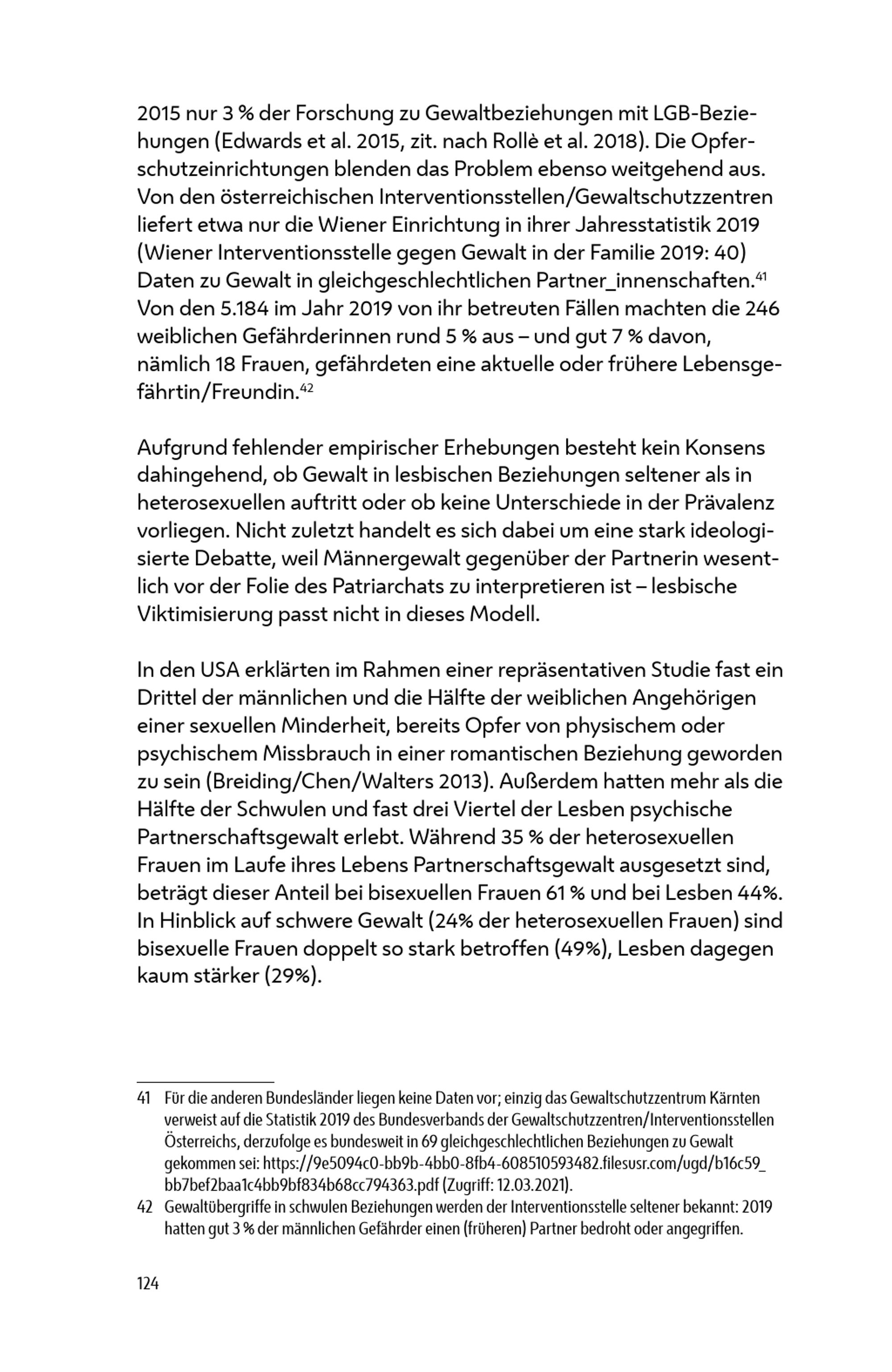 2015 nur 3 % der Forschung zu Gewaltbeziehungen mit LGB-Beziehungen (Edwards et al. 2015, zit. nach Rollè et al. 2018). Die Opferschutzeinrichtungen blenden das Problem ebenso weitgehend aus. Von den österreichischen Interventionsstellen/Gewaltschutzzentren liefert etwa nur die Wiener Einrichtung in ihrer Jahresstatistik 2019 (Wiener Interventionsstelle gegen Gewalt in der Familie 2019: 40) Daten zu Gewalt in gleichgeschlechtlichen Partner_innenschaften.$^{41}$ Von den 5.184 im Jahr 2019 von ihr betreuten Fällen machten die 246 weiblichen Gefährderinnen rund 5 % aus – und gut 7 % davon, nämlich 18 Frauen, gefährdeten eine aktuelle oder frühere Lebensgefährtin/Freundin.$^{42}$

Aufgrund fehlender empirischer Erhebungen besteht kein Konsens dahingehend, ob Gewalt in lesbischen Beziehungen seltener als in heterosexuellen auftritt oder ob keine Unterschiede in der Prävalenz vorliegen. Nicht zuletzt handelt es sich dabei um eine stark ideologisierte Debatte, weil Männergewalt gegenüber der Partnerin wesentlich vor der Folie des Patriarchats zu interpretieren ist – lesbische Viktimisierung passt nicht in dieses Modell.

In den USA erklärten im Rahmen einer repräsentativen Studie fast ein Drittel der männlichen und die Hälfte der weiblichen Angehörigen einer sexuellen Minderheit, bereits Opfer von physischem oder psychischem Missbrauch in einer romantischen Beziehung geworden zu sein (Breiding/Chen/Walters 2013). Außerdem hatten mehr als die Hälfte der Schwulen und fast drei Viertel der Lesben psychische Partnerschaftsgewalt erlebt. Während 35 % der heterosexuellen Frauen im Laufe ihres Lebens Partnerschaftsgewalt ausgesetzt sind, beträgt dieser Anteil bei bisexuellen Frauen 61 % und bei Lesben 44%. In Hinblick auf schwere Gewalt (24% der heterosexuellen Frauen) sind bisexuelle Frauen doppelt so stark betroffen (49%), Lesben dagegen kaum stärker (29%).

41 Für die anderen Bundesländer liegen keine Daten vor; einzig das Gewaltschutzzentrum Kärnten verweist auf die Statistik 2019 des Bundesverbands der Gewaltschutzzentren/Interventionsstellen Österreichs, derzufolge es bundesweit in 69 gleichgeschlechtlichen Beziehungen zu Gewalt gekommen sei: https://9e5094c0-bb9b-4bb0-8fb4-608510593482.filesusr.com/ugd/b16c59_bb7bef2baa1c4bb9bf834b68cc794363.pdf (Zugriff: 12.03.2021).

42 Gewaltübergriffe in schwulen Beziehungen werden der Interventionsstelle seltener bekannt: 2019 hatten gut 3 % der männlichen Gefährder einen (früheren) Partner bedroht oder angegriffen.

124